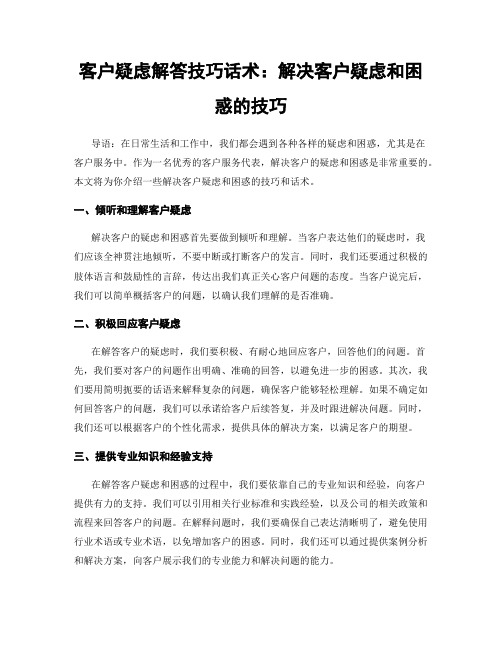 客户疑虑解答技巧话术：解决客户疑虑和困惑的技巧

导语：在日常生活和工作中，我们都会遇到各种各样的疑虑和困惑，尤其是在客户服务中。作为一名优秀的客户服务代表，解决客户的疑虑和困惑是非常重要的。本文将为你介绍一些解决客户疑虑和困惑的技巧和话术。

一、倾听和理解客户疑虑

解决客户的疑虑和困惑首先要做到倾听和理解。当客户表达他们的疑虑时，我们应该全神贯注地倾听，不要中断或打断客户的发言。同时，我们还要通过积极的肢体语言和鼓励性的言辞，传达出我们真正关心客户问题的态度。当客户说完后，我们可以简单概括客户的问题，以确认我们理解的是否准确。

二、积极回应客户疑虑

在解答客户的疑虑时，我们要积极、有耐心地回应客户，回答他们的问题。首先，我们要对客户的问题作出明确、准确的回答，以避免进一步的困惑。其次，我们要用简明扼要的话语来解释复杂的问题，确保客户能够轻松理解。如果不确定如何回答客户的问题，我们可以承诺给客户后续答复，并及时跟进解决问题。同时，我们还可以根据客户的个性化需求，提供具体的解决方案，以满足客户的期望。

三、提供专业知识和经验支持

在解答客户疑虑和困惑的过程中，我们要依靠自己的专业知识和经验，向客户提供有力的支持。我们可以引用相关行业标准和实践经验，以及公司的相关政策和流程来回答客户的问题。在解释问题时，我们要确保自己表达清晰明了，避免使用行业术语或专业术语，以免增加客户的困惑。同时，我们还可以通过提供案例分析和解决方案，向客户展示我们的专业能力和解决问题的能力。